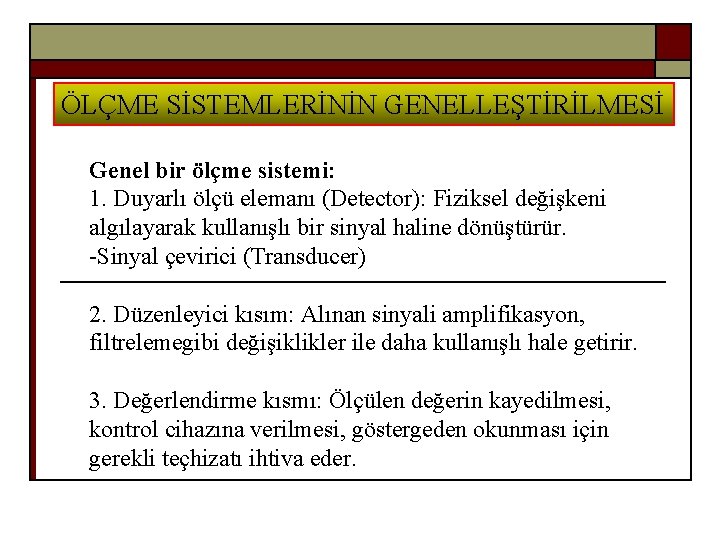 ÖLÇME SİSTEMLERİNİN GENELLEŞTİRİLMESİ

**Genel bir ölçme sistemi:**
1. Duyarlı ölçü elemanı (Detector): Fiziksel değişkeni algılayarak kullanışlı bir sinyal haline dönüştürür.
-Sinyal çevirici (Transducer)

2. Düzenleyici kısım: Alınan sinyali amplifikasyon, filtrelemegibi değişiklikler ile daha kullanışlı hale getirir.

3. Değerlendirme kısmı: Ölçülen değerin kayedilmesi, kontrol cihazına verilmesi, göstergeden okunması için gerekli teçhizatı ihtiva eder.